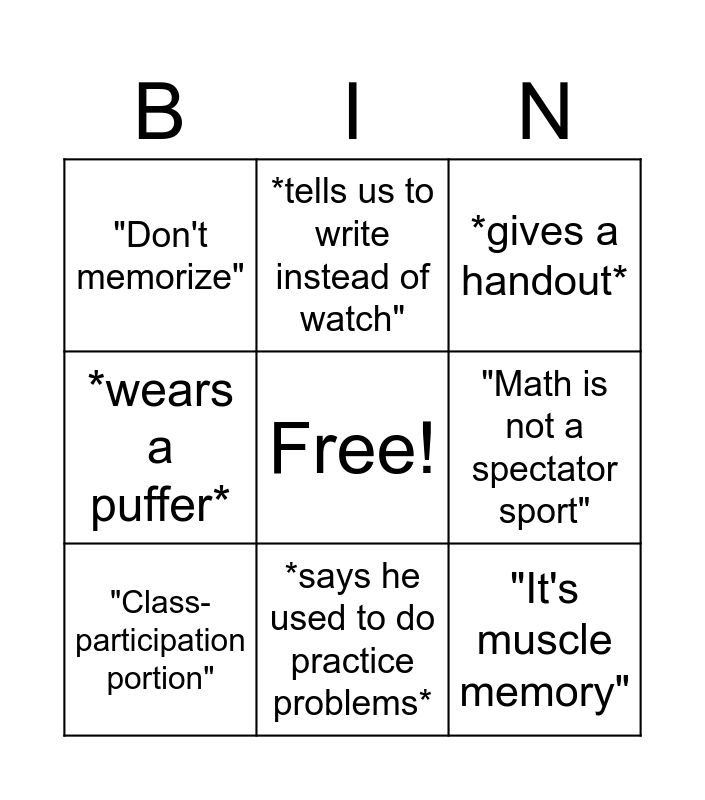 | B | I | N |
|---|---|---|
| "Don't memorize" | *tells us to write instead of watch" | *gives a handout* |
| *wears a puffer* | Free! | "Math is not a spectator sport" |
| "Class-participation portion" | *says he used to do practice problems* | "It's muscle memory" |